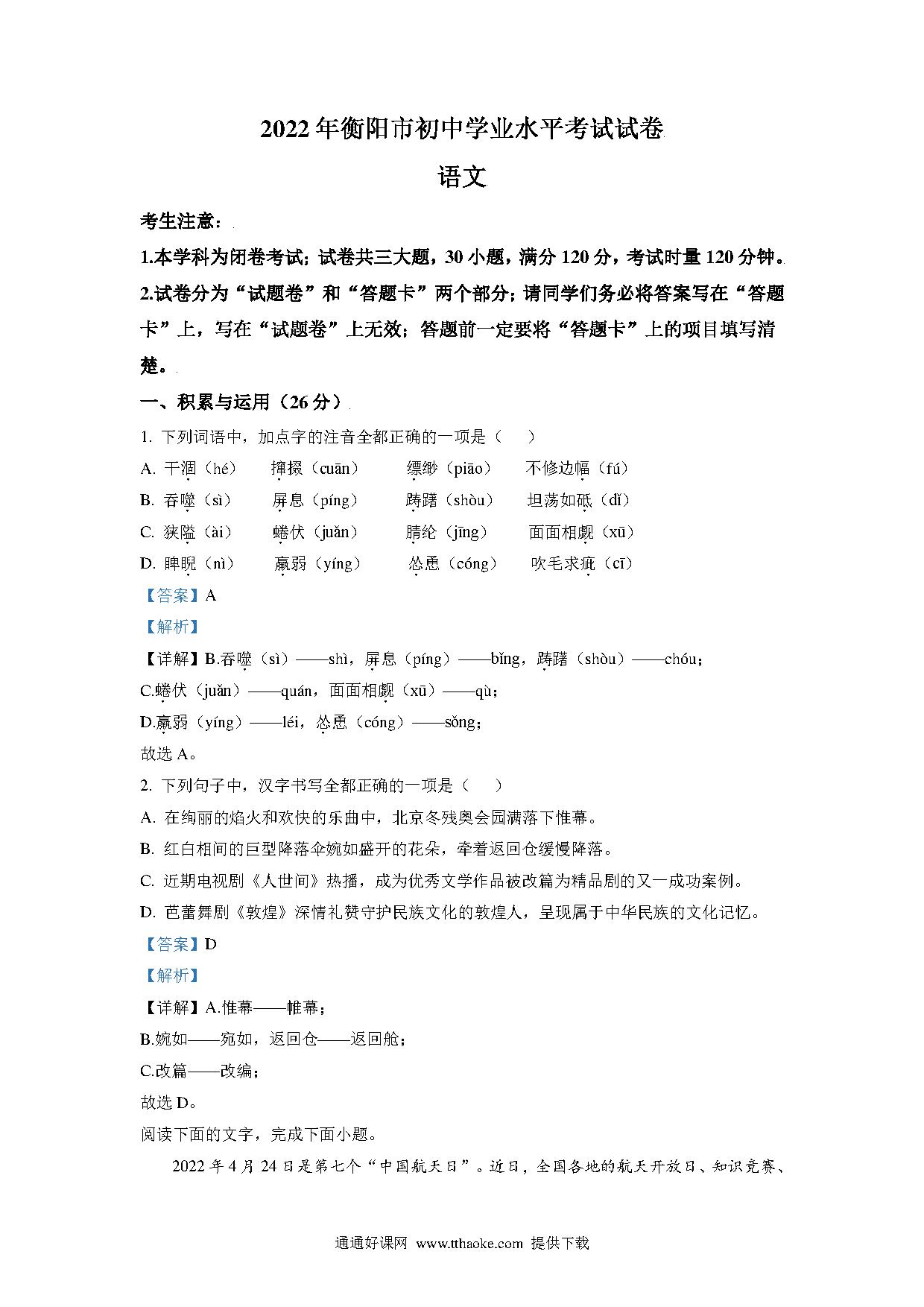 2022年衡阳市初中学业水平考试试卷

语文

考生注意：

1.本学科为闭卷考试；试卷共三大题，30小题，满分120分，考试时量120分钟。

2.试卷分为“试题卷”和“答题卡”两个部分；请同学们务必将答案写在“答题卡”上，写在“试题卷”上无效；答题前一定要将“答题卡”上的项目填写清楚。

一、积累与运用（26分）

1. 下列词语中，加点字的注音全都正确的一项是（　　）

A. 干涸（hé）　撺掇（cuān）　缥缈（piāo）　不修边幅（fú）

B. 吞噬（sì）　屏息（píng）　踌躇（shòu）　坦荡如砥（dǐ）

C. 狭隘（ài）　蜷伏（juǎn）　腈纶（jīng）　面面相觑（xū）

D. 睥睨（nì）　羸弱（yíng）　怂恿（cóng）　吹毛求疵（cī）

【答案】A

【解析】

【详解】B.吞噬（sì）——shì，屏息（píng）——bǐng，踌躇（shòu）——chóu；

C.蜷伏（juǎn）——quán，面面相觑（xū）——qù；

D.羸弱（yíng）——léi，怂恿（cóng）——sǒng；

故选A。

2. 下列句子中，汉字书写全都正确的一项是（　　）

A. 在绚丽的焰火和欢快的乐曲中，北京冬残奥会园满落下惟幕。

B. 红白相间的巨型降落伞婉如盛开的花朵，牵着返回仓缓慢降落。

C. 近期电视剧《人世间》热播，成为优秀文学作品被改篇为精品剧的又一成功案例。

D. 芭蕾舞剧《敦煌》深情礼赞守护民族文化的敦煌人，呈现属于中华民族的文化记忆。

【答案】D

【解析】

【详解】A.惟幕——帷幕；

B.婉如——宛如，返回仓——返回舱；

C.改篇——改编；

故选D。

阅读下面的文字，完成下面小题。

2022年4月24日是第七个“中国航天日”。近日，全国各地的航天开放日、知识竞赛、

通通好课网 www.tthaoke.com 提供下载